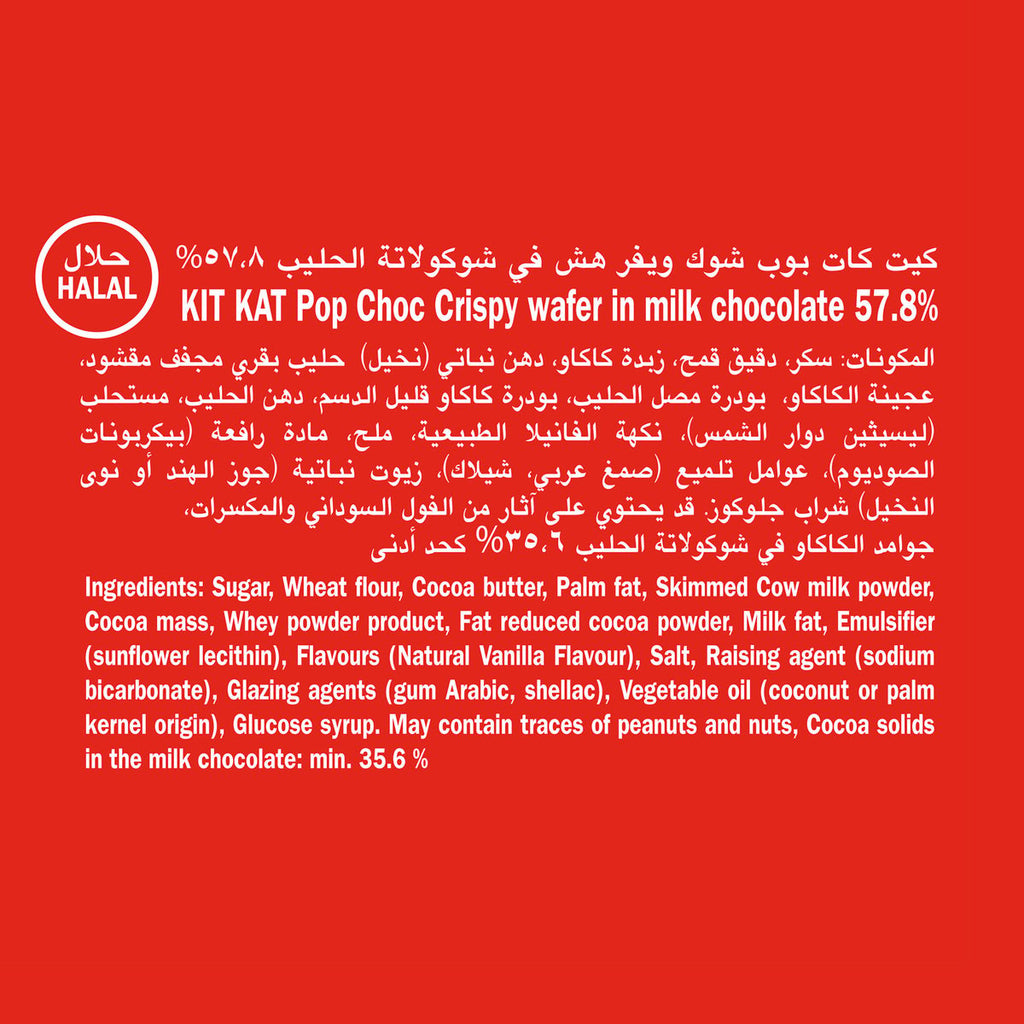 حلال
HALAL

كيت كات بوب شوك ويفر هش في شوكولاتة الحليب ٥٧٫٨%
KIT KAT Pop Choc Crispy wafer in milk chocolate 57.8%

المكونات: سكر، دقيق قمح، زبدة كاكاو، دهن نباتي (نخيل) حليب بقري مجفف مقشود، عجينة الكاكاو، بودرة مصل الحليب، بودرة كاكاو قليل الدسم، دهن الحليب، مستحلب (ليسيثين دوار الشمس)، نكهة الفانيلا الطبيعية، ملح، مادة رافعة (بيكربونات الصوديوم)، عوامل تلميع (صمغ عربي، شيلاك)، زيوت نباتية (جوز الهند أو نوى النخيل) شراب جلوكوز. قد يحتوي على آثار من الفول السوداني والمكسرات، جوامد الكاكاو في شوكولاتة الحليب ٣٥٫٦% كحد أدنى

Ingredients: Sugar, Wheat flour, Cocoa butter, Palm fat, Skimmed Cow milk powder, Cocoa mass, Whey powder product, Fat reduced cocoa powder, Milk fat, Emulsifier (sunflower lecithin), Flavours (Natural Vanilla Flavour), Salt, Raising agent (sodium bicarbonate), Glazing agents (gum Arabic, shellac), Vegetable oil (coconut or palm kernel origin), Glucose syrup. May contain traces of peanuts and nuts, Cocoa solids in the milk chocolate: min. 35.6 %